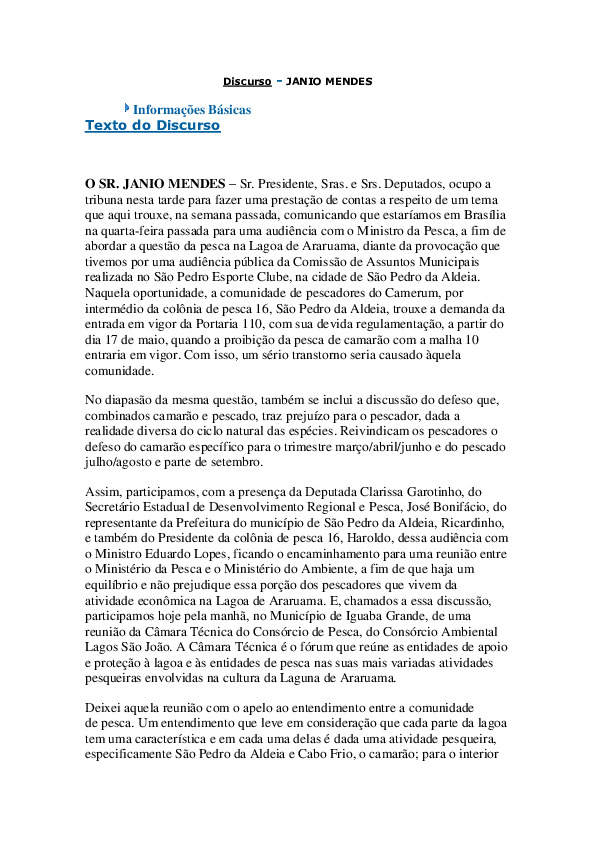 Discurso - JANIO MENDES

Informações Básicas
Texto do Discurso

O SR. JANIO MENDES – Sr. Presidente, Sras. e Srs. Deputados, ocupo a tribuna nesta tarde para fazer uma prestação de contas a respeito de um tema que aqui trouxe, na semana passada, comunicando que estaríamos em Brasília na quarta-feira passada para uma audiência com o Ministro da Pesca, a fim de abordar a questão da pesca na Lagoa de Araruama, diante da provocação que tivemos por uma audiência pública da Comissão de Assuntos Municipais realizada no São Pedro Esporte Clube, na cidade de São Pedro da Aldeia. Naquela oportunidade, a comunidade de pescadores do Camerum, por intermédio da colônia de pesca 16, São Pedro da Aldeia, trouxe a demanda da entrada em vigor da Portaria 110, com sua devida regulamentação, a partir do dia 17 de maio, quando a proibição da pesca de camarão com a malha 10 entraria em vigor. Com isso, um sério transtorno seria causado àquela comunidade.

No diapasão da mesma questão, também se inclui a discussão do defeso que, combinados camarão e pescado, traz prejuízo para o pescador, dada a realidade diversa do ciclo natural das espécies. Reivindicam os pescadores o defeso do camarão específico para o trimestre março/abril/junho e do pescado julho/agosto e parte de setembro.

Assim, participamos, com a presença da Deputada Clarissa Garotinho, do Secretário Estadual de Desenvolvimento Regional e Pesca, José Bonifácio, do representante da Prefeitura do município de São Pedro da Aldeia, Ricardinho, e também do Presidente da colônia de pesca 16, Haroldo, dessa audiência com o Ministro Eduardo Lopes, ficando o encaminhamento para uma reunião entre o Ministério da Pesca e o Ministério do Ambiente, a fim de que haja um equilíbrio e não prejudique essa porção dos pescadores que vivem da atividade econômica na Lagoa de Araruama. E, chamados a essa discussão, participamos hoje pela manhã, no Município de Iguaba Grande, de uma reunião da Câmara Técnica do Consórcio de Pesca, do Consórcio Ambiental Lagos São João. A Câmara Técnica é o fórum que reúne as entidades de apoio e proteção à lagoa e às entidades de pesca nas suas mais variadas atividades pesqueiras envolvidas na cultura da Laguna de Araruama.

Deixei aquela reunião com o apelo ao entendimento entre a comunidade de pesca. Um entendimento que leve em consideração que cada parte da lagoa tem uma característica e em cada uma delas é dada uma atividade pesqueira, especificamente São Pedro da Aldeia e Cabo Frio, o camarão; para o interior